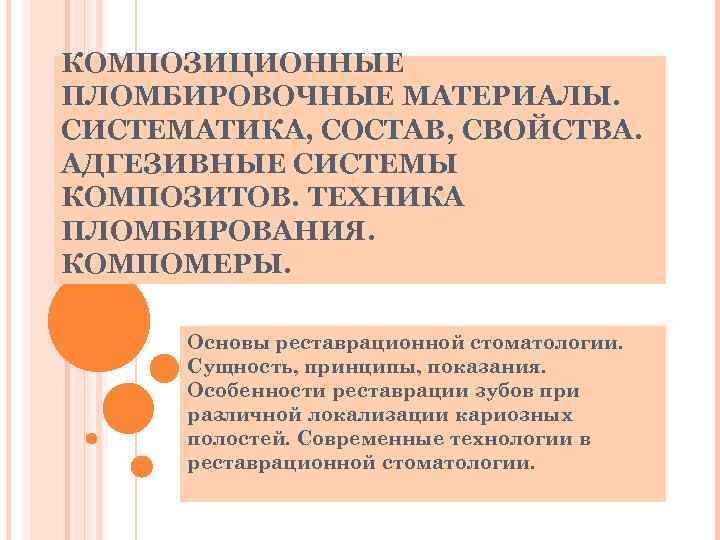 КОМПОЗИЦИОННЫЕ ПЛОМБИРОВОЧНЫЕ МАТЕРИАЛЫ. СИСТЕМАТИКА, СОСТАВ, СВОЙСТВА. АДГЕЗИВНЫЕ СИСТЕМЫ КОМПОЗИТОВ. ТЕХНИКА ПЛОМБИРОВАНИЯ. КОМПОМЕРЫ.

Основы реставрационной стоматологии. Сущность, принципы, показания. Особенности реставрации зубов при различной локализации кариозных полостей. Современные технологии в реставрационной стоматологии.